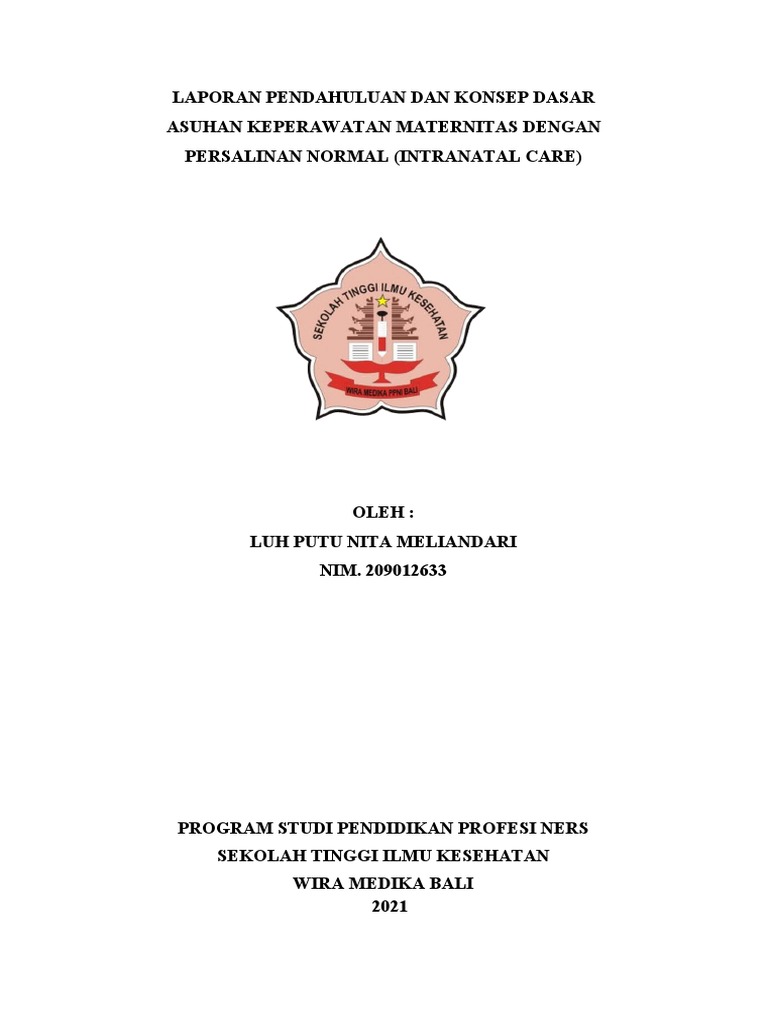 LAPORAN PENDAHULUAN DAN KONSEP DASAR ASUHAN KEPERAWATAN MATERNITAS DENGAN PERSALINAN NORMAL (INTRANATAL CARE)

SEKOLAH TINGGI ILMU KESEHATAN

WIRA MEDIKA PPNI BALI

OLEH :
LUH PUTU NITA MELIANDARI
NIM. 209012633

PROGRAM STUDI PENDIDIKAN PROFESI NERS
SEKOLAH TINGGI ILMU KESEHATAN
WIRA MEDIKA BALI
2021